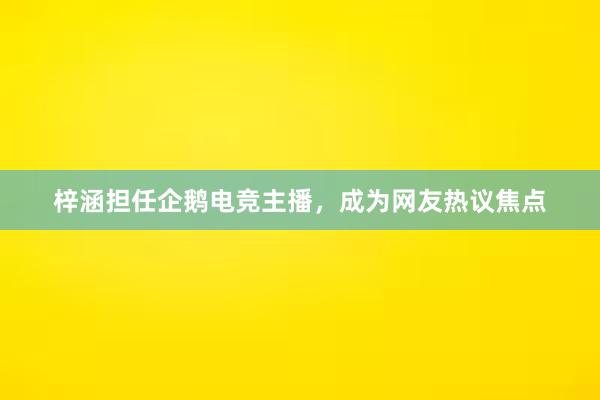 梓涵担任企鹅电竞主播，成为网友热议焦点